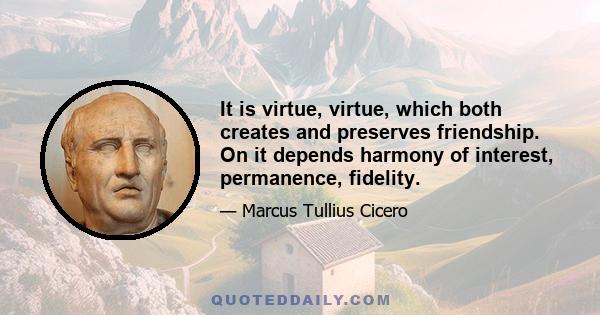 It is virtue, virtue, which both creates and preserves friendship. On it depends harmony of interest, permanence, fidelity.

— Marcus Tullius Cicero

QUOTEDDAILY.COM